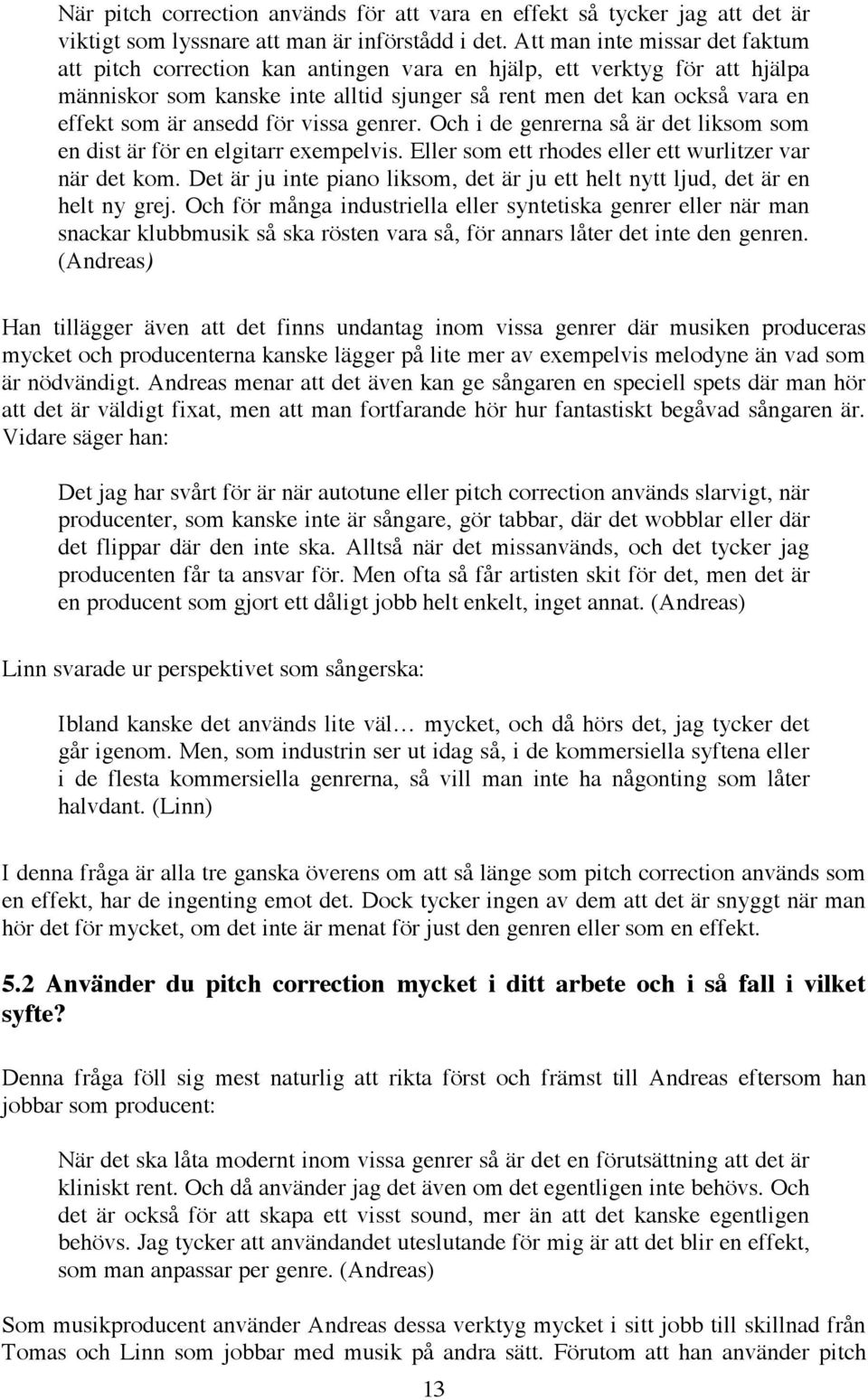 När pitch correction används för att vara en effekt så tycker jag att det är viktigt som lyssnare att man är införstådd i det. Att man inte missar det faktum att pitch correction kan antingen vara en hjälp, ett verktyg för att hjälpa människor som kanske inte alltid sjunger så rent men det kan också vara en effekt som är ansedd för vissa genrer. Och i de genrerna så är det liksom som en dist är för en elgitarr exempelvis. Eller som ett rhodes eller ett wurlitzer var när det kom. Det är ju inte piano liksom, det är ju ett helt nytt ljud, det är en helt ny grej. Och för många industriella eller syntetiska genrer eller när man snackar klubbmusik så ska rösten vara så, för annars låter det inte den genren. (Andreas)

Han tillägger även att det finns undantag inom vissa genrer där musiken produceras mycket och producenterna kanske lägger på lite mer av exempelvis melodyne än vad som är nödvändigt. Andreas menar att det även kan ge sångaren en speciell spets där man hör att det är väldigt fixat, men att man fortfarande hör hur fantastiskt begåvad sångaren är. Vidare säger han:

Det jag har svårt för är när autotune eller pitch correction används slarvigt, när producenter, som kanske inte är sångare, gör tabbar, där det wobblar eller där det flippar där den inte ska. Alltså när det missanvänds, och det tycker jag producenten får ta ansvar för. Men ofta så får artisten skit för det, men det är en producent som gjort ett dåligt jobb helt enkelt, inget annat. (Andreas)

Linn svarade ur perspektivet som sångerska:

Ibland kanske det används lite väl… mycket, och då hörs det, jag tycker det går igenom. Men, som industrin ser ut idag så, i de kommersiella syftena eller i de flesta kommersiella genrerna, så vill man inte ha någonting som låter halvdant. (Linn)

I denna fråga är alla tre ganska överens om att så länge som pitch correction används som en effekt, har de ingenting emot det. Dock tycker ingen av dem att det är snyggt när man hör det för mycket, om det inte är menat för just den genren eller som en effekt.

5.2 Använder du pitch correction mycket i ditt arbete och i så fall i vilket syfte?

Denna fråga föll sig mest naturlig att rikta först och främst till Andreas eftersom han jobbar som producent:

När det ska låta modernt inom vissa genrer så är det en förutsättning att det är kliniskt rent. Och då använder jag det även om det egentligen inte behövs. Och det är också för att skapa ett visst sound, mer än att det kanske egentligen behövs. Jag tycker att användandet uteslutande för mig är att det blir en effekt, som man anpassar per genre. (Andreas)

Som musikproducent använder Andreas dessa verktyg mycket i sitt jobb till skillnad från Tomas och Linn som jobbar med musik på andra sätt. Förutom att han använder pitch

13